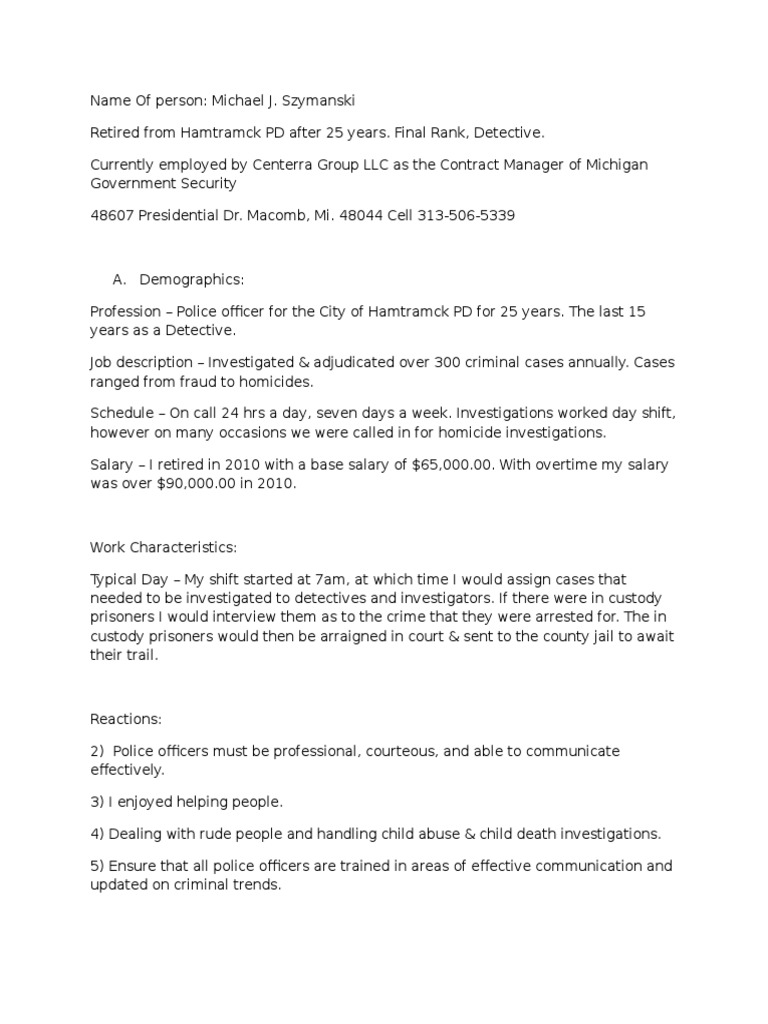 Name Of person: Michael J. Szymanski

Retired from Hamtramck PD after 25 years. Final Rank, Detective.

Currently employed by Centerra Group LLC as the Contract Manager of Michigan Government Security

48607 Presidential Dr. Macomb, Mi. 48044 Cell 313-506-5339

A. Demographics:

Profession – Police officer for the City of Hamtramck PD for 25 years. The last 15 years as a Detective.

Job description – Investigated & adjudicated over 300 criminal cases annually. Cases ranged from fraud to homicides.

Schedule – On call 24 hrs a day, seven days a week. Investigations worked day shift, however on many occasions we were called in for homicide investigations.

Salary – I retired in 2010 with a base salary of $65,000.00. With overtime my salary was over $90,000.00 in 2010.

Work Characteristics:

Typical Day – My shift started at 7am, at which time I would assign cases that needed to be investigated to detectives and investigators. If there were in custody prisoners I would interview them as to the crime that they were arrested for. The in custody prisoners would then be arraigned in court & sent to the county jail to await their trail.

Reactions:

2) Police officers must be professional, courteous, and able to communicate effectively.

3) I enjoyed helping people.

4) Dealing with rude people and handling child abuse & child death investigations.

5) Ensure that all police officers are trained in areas of effective communication and updated on criminal trends.